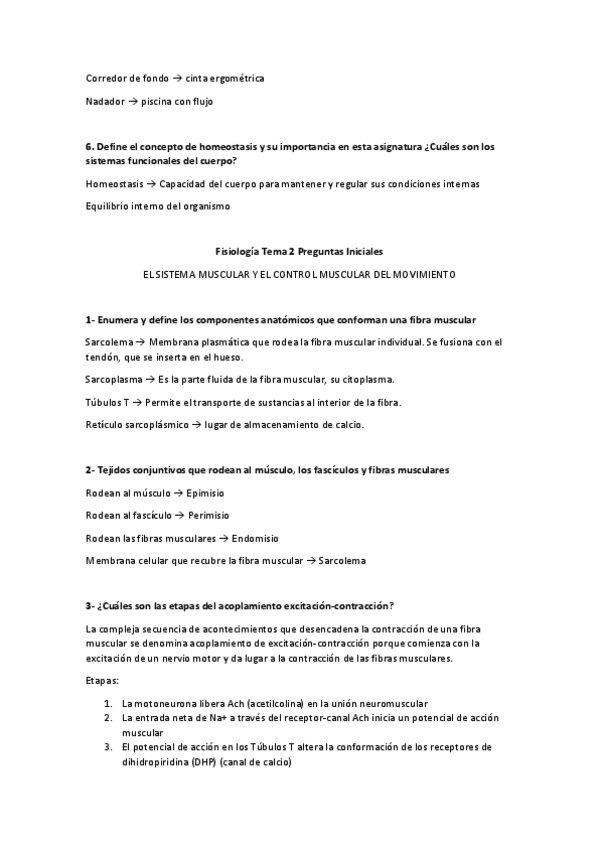 Corredor de fondo → cinta ergométrica

Nadador → piscina con flujo

6. Define el concepto de homeostasis y su importancia en esta asignatura ¿Cuáles son los sistemas funcionales del cuerpo?

Homeostasis → Capacidad del cuerpo para mantener y regular sus condiciones internas

Equilibrio interno del organismo

Fisiología Tema 2 Preguntas Iniciales

EL SISTEMA MUSCULAR Y EL CONTROL MUSCULAR DEL MOVIMIENTO

1- Enumera y define los componentes anatómicos que conforman una fibra muscular

Sarcolema → Membrana plasmática que rodea la fibra muscular individual. Se fusiona con el tendón, que se inserta en el hueso.

Sarcoplasma → Es la parte fluida de la fibra muscular, su citoplasma.

Túbulos T → Permite el transporte de sustancias al interior de la fibra.

Retículo sarcoplásmico → lugar de almacenamiento de calcio.

2- Tejidos conjuntivos que rodean al músculo, los fascículos y fibras musculares

Rodean al músculo → Epimisio

Rodean al fascículo → Perimisio

Rodean las fibras musculares → Endomisio

Membrana celular que recubre la fibra muscular → Sarcolema

3- ¿Cuáles son las etapas del acoplamiento excitación-contracción?

La compleja secuencia de acontecimientos que desencadena la contracción de una fibra muscular se denomina acoplamiento de excitación-contracción porque comienza con la excitación de un nervio motor y da lugar a la contracción de las fibras musculares.

Etapas:

1. La motoneurona libera Ach (acetilcolina) en la unión neuromuscular
2. La entrada neta de Na+ a través del receptor-canal Ach inicia un potencial de acción muscular
3. El potencial de acción en los Túbulos T altera la conformación de los receptores de dihidropiridina (DHP) (canal de calcio)